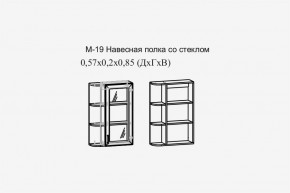 М-19 Навесная полка со стеклом
0,57х0,2х0,85 (ДхГхВ)